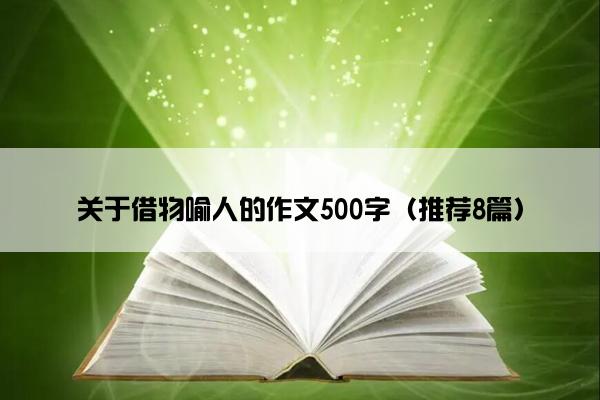 关于借物喻人的作文500字（推荐8篇）